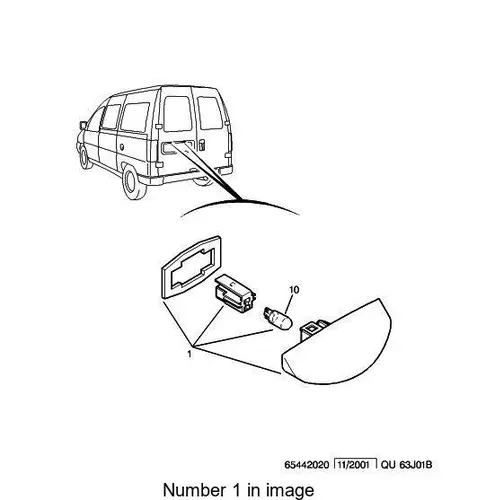 10

1

65442020 11/2001 QU 63J01B

Number 1 in image